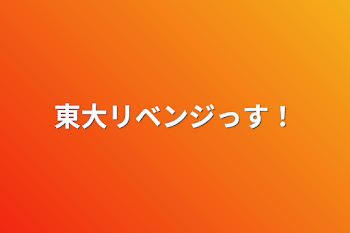 東大リベンジっす！